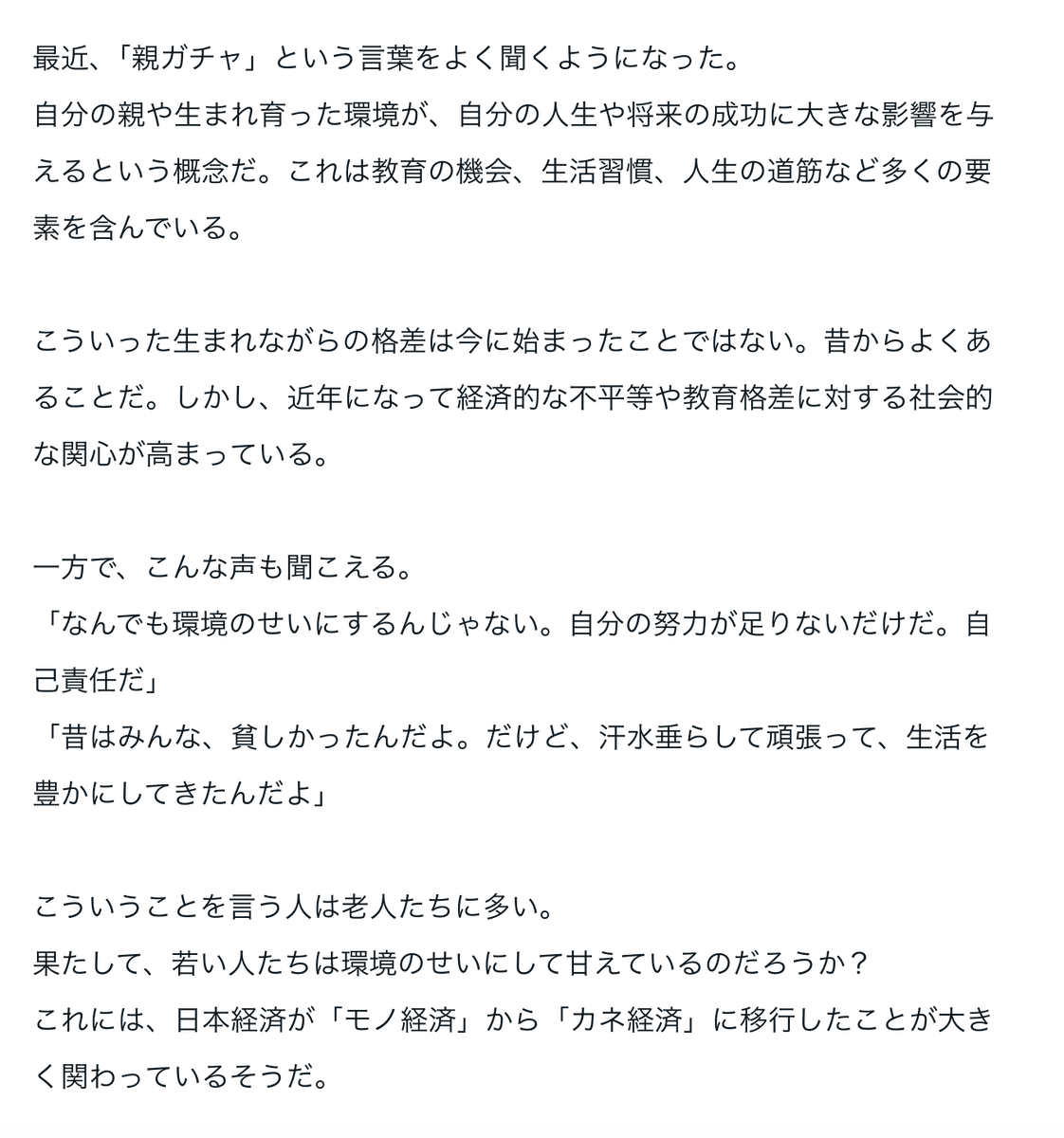 最近、「親ガチャ」という言葉をよく聞くようになった。
自分の親や生まれ育った環境が、自分の人生や将来の成功に大きな影響を与えるという概念だ。これは教育の機会、生活習慣、人生の道筋など多くの要素を含んでいる。

こういった生まれながらの格差は今に始まったことではない。昔からよくあることだ。しかし、近年になって経済的な不平等や教育格差に対する社会的な関心が高まっている。

一方で、こんな声も聞こえる。
「なんでも環境のせいにするんじゃない。自分の努力が足りないだけだ。自己責任だ」
「昔はみんな、貧しかったんだよ。だけど、汗水垂らして頑張って、生活を豊かにしてきたんだよ」

こういうことを言う人は老人たちに多い。
果たして、若い人たちは環境のせいにして甘えているのだろうか？
これには、日本経済が「モノ経済」から「カネ経済」に移行したことが大きく関わっているそうだ。